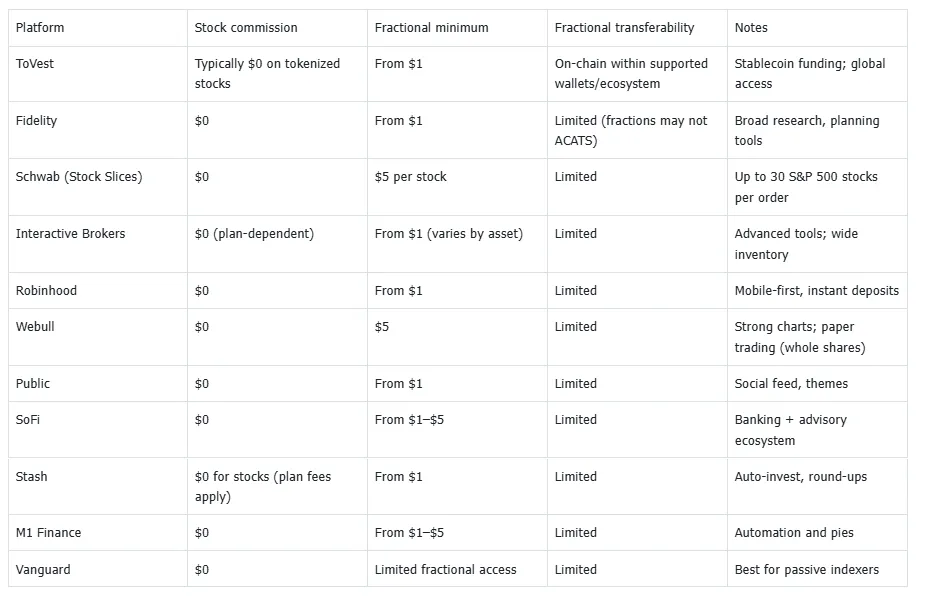 | Platform | Stock commission | Fractional minimum | Fractional transferability | Notes |
|---|---|---|---|---|
| ToVest | Typically \$0 on tokenized stocks | From \$1 | On-chain within supported wallets/ecosystem | Stablecoin funding; global access |
| Fidelity | \$0 | From \$1 | Limited (fractions may not ACATS) | Broad research, planning tools |
| Schwab (Stock Slices) | \$0 | \$5 per stock | Limited | Up to 30 S&P 500 stocks per order |
| Interactive Brokers | \$0 (plan-dependent) | From \$1 (varies by asset) | Limited | Advanced tools; wide inventory |
| Robinhood | \$0 | From \$1 | Limited | Mobile-first, instant deposits |
| Webull | \$0 | \$5 | Limited | Strong charts; paper trading (whole shares) |
| Public | \$0 | From \$1 | Limited | Social feed, themes |
| SoFi | \$0 | From \$1–\$5 | Limited | Banking + advisory ecosystem |
| Stash | \$0 for stocks (plan fees apply) | From \$1 | Limited | Auto-invest, round-ups |
| M1 Finance | \$0 | From \$1–\$5 | Limited | Automation and pies |
| Vanguard | \$0 | Limited fractional access | Limited | Best for passive indexers |